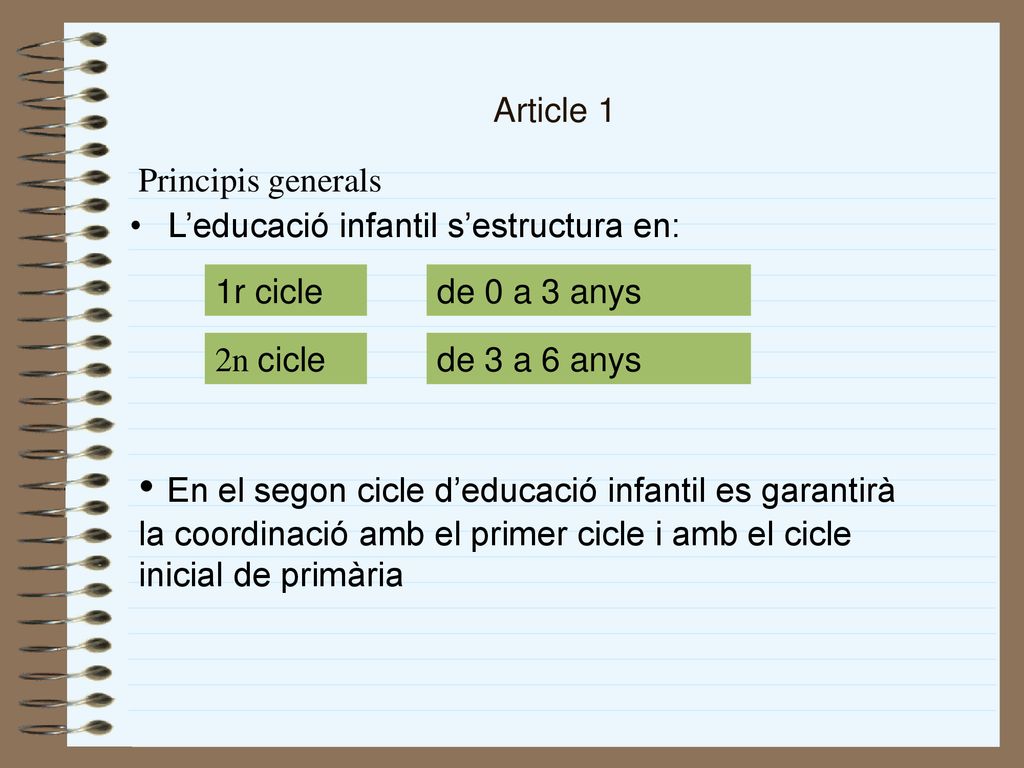 Article 1

Principis generals

• L’educació infantil s’estructura en:

| 1r cicle | de 0 a 3 anys |
|---|---|
| 2n cicle | de 3 a 6 anys |

• En el segon cicle d’educació infantil es garantirà la coordinació amb el primer cicle i amb el cicle inicial de primària